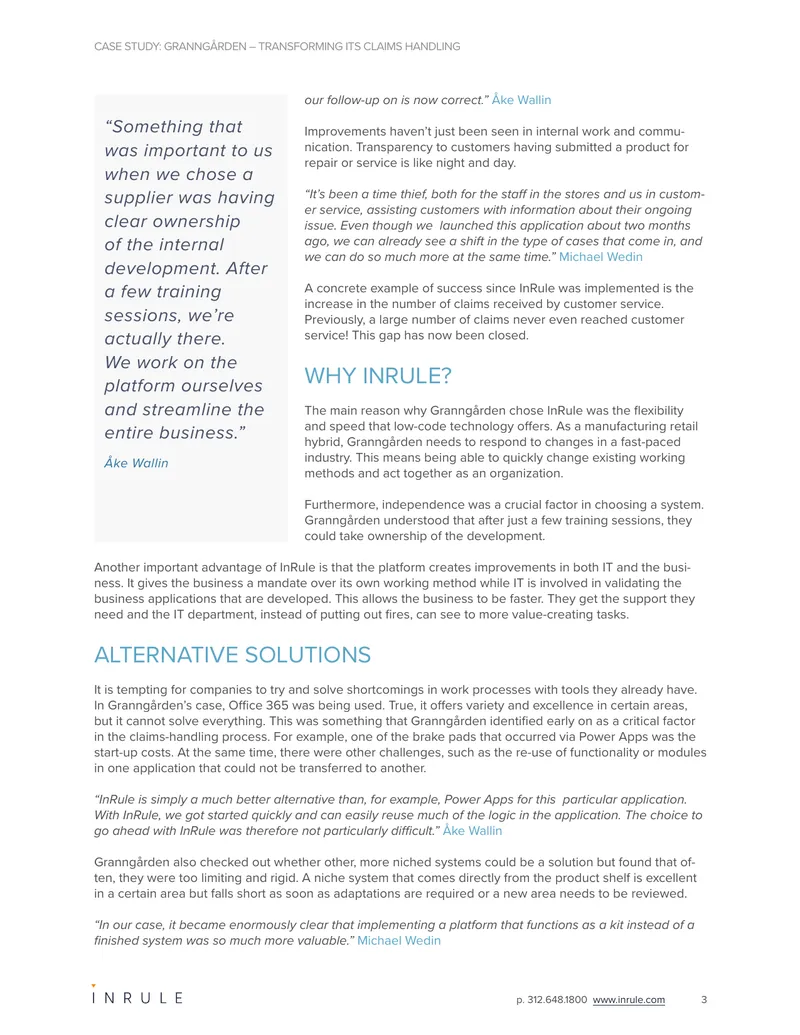 CASE STUDY: GRANNGÅRDEN – TRANSFORMING ITS CLAIMS HANDLING

"Something that was important to us when we chose a supplier was having clear ownership of the internal development. After a few training sessions, we're actually there. We work on the platform ourselves and streamline the entire business."

Åke Wallin

our follow-up on is now correct." Åke Wallin

Improvements haven't just been seen in internal work and communication. Transparency to customers having submitted a product for repair or service is like night and day.

"It's been a time thief, both for the staff in the stores and us in customer service, assisting customers with information about their ongoing issue. Even though we launched this application about two months ago, we can already see a shift in the type of cases that come in, and we can do so much more at the same time." Michael Wedin

A concrete example of success since InRule was implemented is the increase in the number of claims received by customer service. Previously, a large number of claims never even reached customer service! This gap has now been closed.

WHY INRULE?

The main reason why Granngården chose InRule was the flexibility and speed that low-code technology offers. As a manufacturing retail hybrid, Granngården needs to respond to changes in a fast-paced industry. This means being able to quickly change existing working methods and act together as an organization.

Furthermore, independence was a crucial factor in choosing a system. Granngården understood that after just a few training sessions, they could take ownership of the development.

Another important advantage of InRule is that the platform creates improvements in both IT and the business. It gives the business a mandate over its own working method while IT is involved in validating the business applications that are developed. This allows the business to be faster. They get the support they need and the IT department, instead of putting out fires, can see to more value-creating tasks.

ALTERNATIVE SOLUTIONS

It is tempting for companies to try and solve shortcomings in work processes with tools they already have. In Granngården's case, Office 365 was being used. True, it offers variety and excellence in certain areas, but it cannot solve everything. This was something that Granngården identified early on as a critical factor in the claims-handling process. For example, one of the brake pads that occurred via Power Apps was the start-up costs. At the same time, there were other challenges, such as the re-use of functionality or modules in one application that could not be transferred to another.

"InRule is simply a much better alternative than, for example, Power Apps for this particular application. With InRule, we got started quickly and can easily reuse much of the logic in the application. The choice to go ahead with InRule was therefore not particularly difficult." Åke Wallin

Granngården also checked out whether other, more niched systems could be a solution but found that often, they were too limiting and rigid. A niche system that comes directly from the product shelf is excellent in a certain area but falls short as soon as adaptations are required or a new area needs to be reviewed.

"In our case, it became enormously clear that implementing a platform that functions as a kit instead of a finished system was so much more valuable." Michael Wedin

INRULE

p. 312.648.1800 www.inrule.com 3